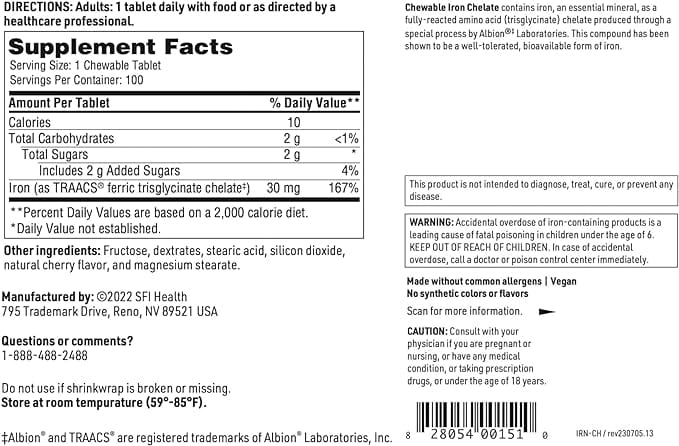 DIRECTIONS: Adults: 1 tablet daily with food or as directed by a healthcare professional.

Supplement Facts
Serving Size: 1 Chewable Tablet
Servings Per Container: 100

| Amount Per Tablet | | % Daily Value** |
|---|---|---|
| Calories | 10 | |
| Total Carbohydrates | 2 g | <1% |
| Total Sugars | 2 g | * |
| Includes 2 g Added Sugars | | 4% |
| Iron (as TRAACS® ferric trisglycinate chelate‡) | 30 mg | 167% |

**Percent Daily Values are based on a 2,000 calorie diet.
*Daily Value not established.

Other ingredients: Fructose, dextrates, stearic acid, silicon dioxide, natural cherry flavor, and magnesium stearate.

Manufactured by: ©2022 SFI Health
795 Trademark Drive, Reno, NV 89521 USA

Questions or comments?
1-888-488-2488

Do not use if shrinkwrap is broken or missing.
Store at room tempurature (59°-85°F).

‡Albion® and TRAACS® are registered trademarks of Albion® Laboratories, Inc.

Chewable Iron Chelate contains iron, an essential mineral, as a fully-reacted amino acid (trisglycinate) chelate produced through a special process by Albion®‡ Laboratories. This compound has been shown to be a well-tolerated, bioavailable form of iron.

This product is not intended to diagnose, treat, cure, or prevent any disease.

WARNING: Accidental overdose of iron-containing products is a leading cause of fatal poisoning in children under the age of 6. KEEP OUT OF REACH OF CHILDREN. In case of accidental overdose, call a doctor or poison control center immediately.

Made without common allergens | Vegan
No synthetic colors or flavors

Scan for more information.

CAUTION: Consult with your physician if you are pregnant or nursing, or have any medical condition, or taking prescription drugs, or under the age of 18 years.

8 28054 00151 0

IRN-CH / rev230705.13